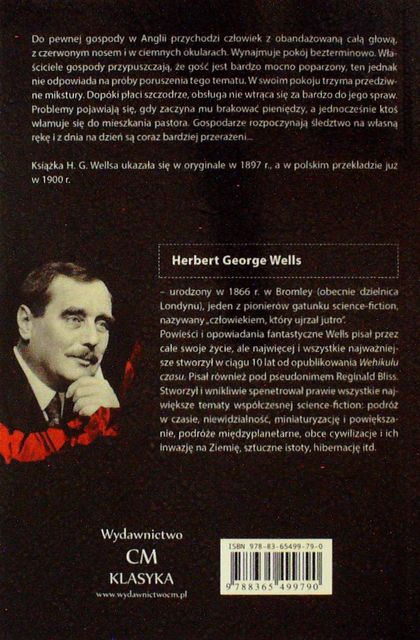 Do pewnej gospody w Anglii przychodzi człowiek z obandażowaną całą głową, z czerwonym nosem i w ciemnych okularach. Wynajmuje pokój bezterminowo. Właściciele gospody przypuszczają, że gość jest bardzo mocno poparzony, ten jednak nie odpowiada na próby poruszenia tego tematu. W swoim pokoju trzyma przedziwne mikstury. Dopóki płaci szczodrze, obsługa nie wtrąca się za bardzo do jego spraw. Problemy pojawiają się, gdy zaczyna mu brakować pieniędzy, a jednocześnie ktoś włamuje się do mieszkania pastora. Gospodarze rozpoczynają śledztwo na własną rękę i z dnia na dzień są coraz bardziej przerażeni...

Książka H. G. Wellsa ukazała się w oryginale w 1897 r., a w polskim przekładzie już w 1900 r.

Herbert George Wells

– urodzony w 1866 r. w Bromley (obecnie dzielnica Londynu), jeden z pionierów gatunku science-fiction, nazywany „człowiekiem, który ujrzał jutro".
Powieści i opowiadania fantastyczne Wells pisał przez całe swoje życie, ale najwięcej i wszystkie najważniejsze stworzył w ciągu 10 lat od opublikowania Wehikułu czasu. Pisał również pod pseudonimem Reginald Bliss. Stworzył i wnikliwie spenetrował prawie wszystkie największe tematy współczesnej science-fiction: podróż w czasie, niewidzialność, miniaturyzację i powiększanie, podróże międzyplanetarne, obce cywilizacje i ich inwazję na Ziemię, sztuczne istoty, hibernację itd.

Wydawnictwo
CM
KLASYKA
www.wydawnictwocm.pl

ISBN 978-83-65499-79-0
9 788365 499790